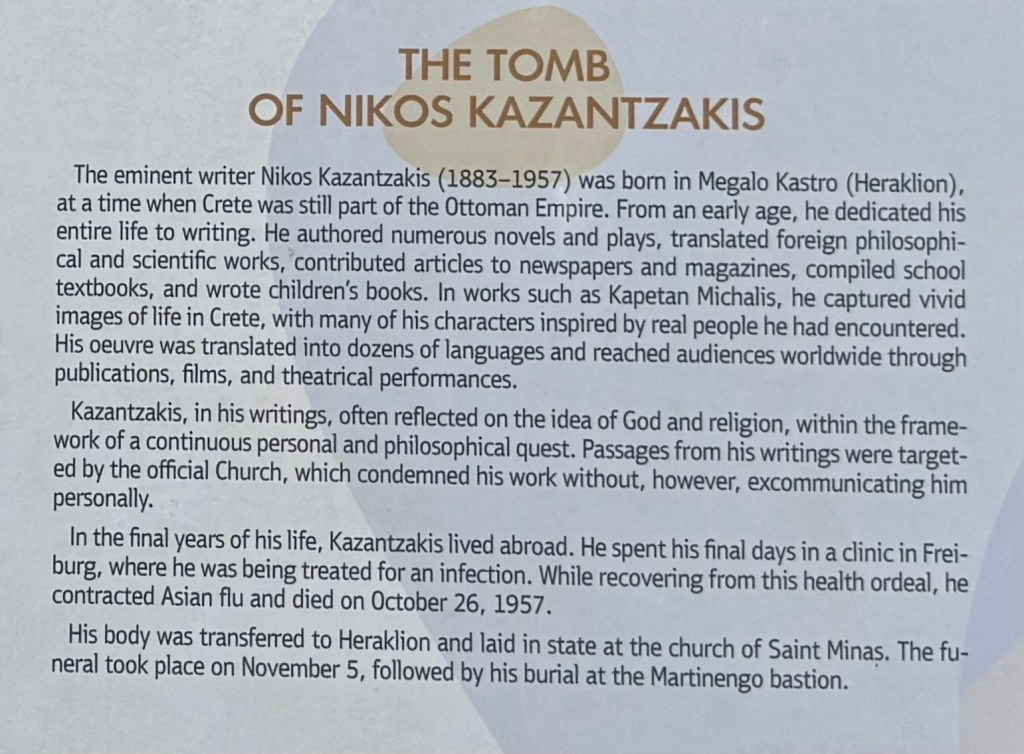 THE TOMB
OF NIKOS KAZANTZAKIS

The eminent writer Nikos Kazantzakis (1883–1957) was born in Megalo Kastro (Heraklion), at a time when Crete was still part of the Ottoman Empire. From an early age, he dedicated his entire life to writing. He authored numerous novels and plays, translated foreign philosophical and scientific works, contributed articles to newspapers and magazines, compiled school textbooks, and wrote children's books. In works such as Kapetan Michalis, he captured vivid images of life in Crete, with many of his characters inspired by real people he had encountered. His oeuvre was translated into dozens of languages and reached audiences worldwide through publications, films, and theatrical performances.

Kazantzakis, in his writings, often reflected on the idea of God and religion, within the framework of a continuous personal and philosophical quest. Passages from his writings were targeted by the official Church, which condemned his work without, however, excommunicating him personally.

In the final years of his life, Kazantzakis lived abroad. He spent his final days in a clinic in Freiburg, where he was being treated for an infection. While recovering from this health ordeal, he contracted Asian flu and died on October 26, 1957.

His body was transferred to Heraklion and laid in state at the church of Saint Minas. The funeral took place on November 5, followed by his burial at the Martinengo bastion.